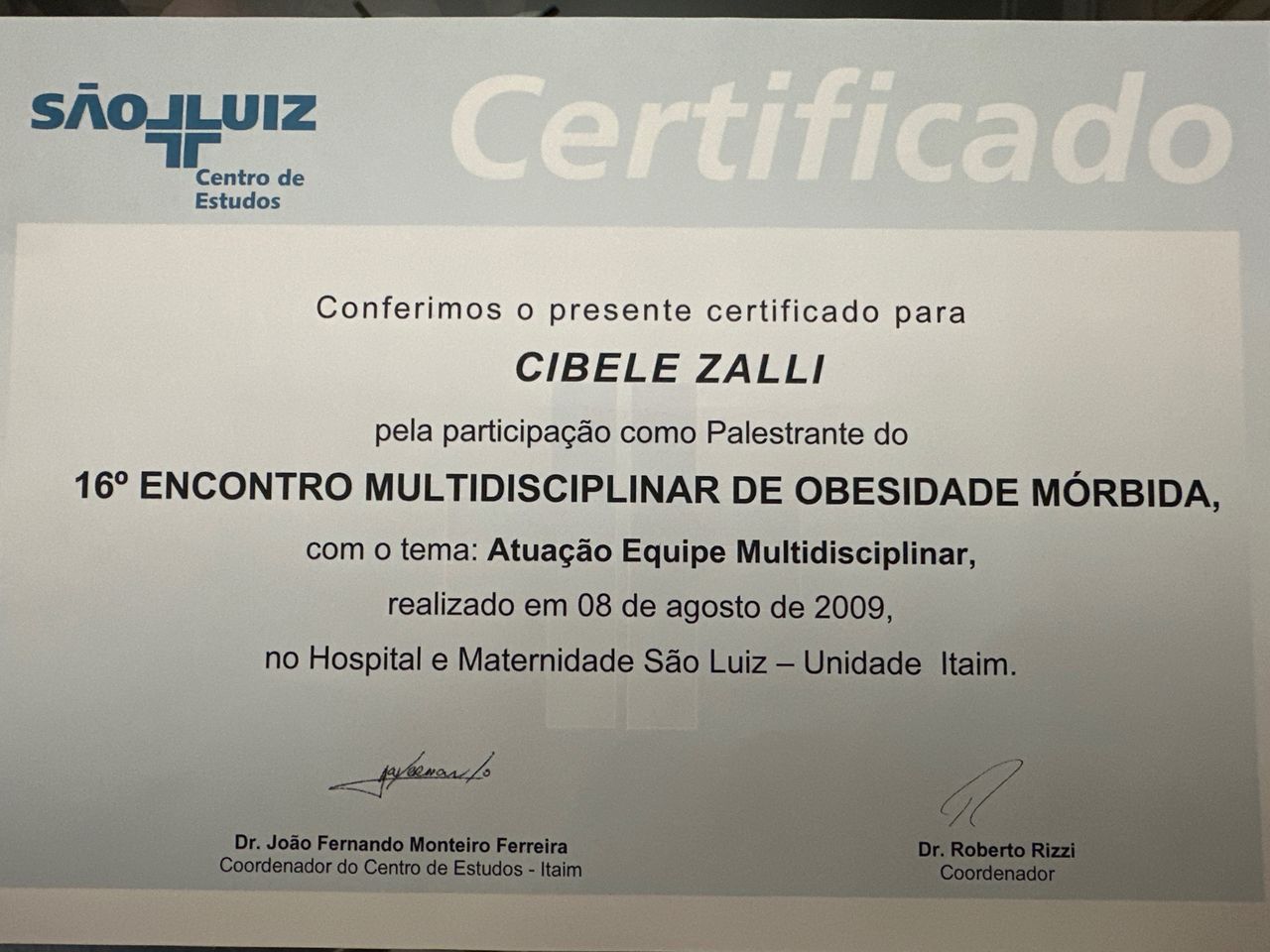 SÃO LUIZ
Centro de Estudos

Certificado

Conferimos o presente certificado para

CIBELE ZALLI

pela participação como Palestrante do

16º ENCONTRO MULTIDISCIPLINAR DE OBESIDADE MÓRBIDA,

com o tema: Atuação Equipe Multidisciplinar,

realizado em 08 de agosto de 2009,

no Hospital e Maternidade São Luiz – Unidade Itaim.

Dr. João Fernando Monteiro Ferreira
Coordenador do Centro de Estudos - Itaim

Dr. Roberto Rizzi
Coordenador